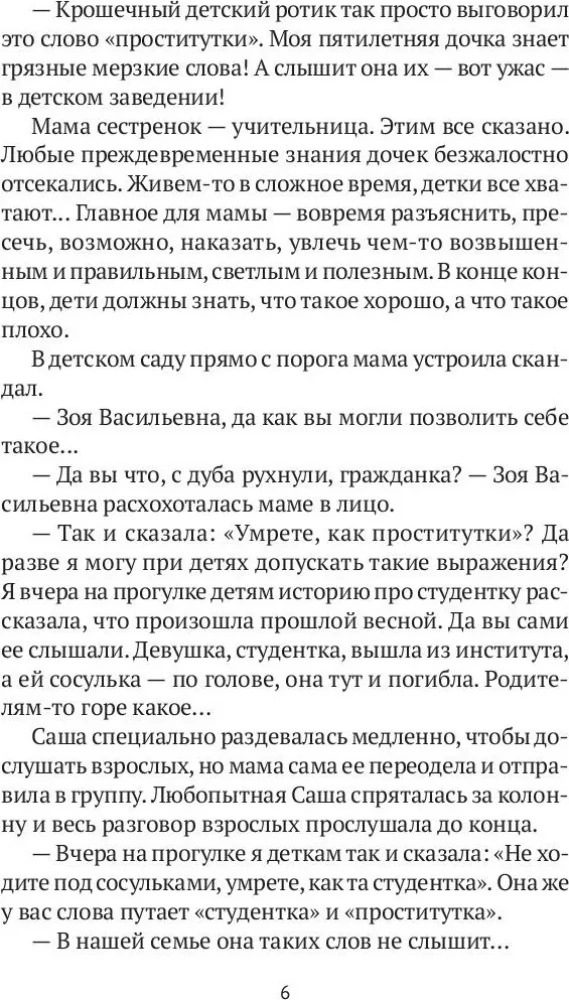 — Крошечный детский ротик так просто выговорил это слово «проститутки». Моя пятилетняя дочка знает грязные мерзкие слова! А слышит она их — вот ужас — в детском заведении!

Мама сестренок — учительница. Этим все сказано. Любые преждевременные знания дочек безжалостно отсекались. Живем-то в сложное время, детки все хватают… Главное для мамы — вовремя разъяснить, пресечь, возможно, наказать, увлечь чем-то возвышенным и правильным, светлым и полезным. В конце концов, дети должны знать, что такое хорошо, а что такое плохо.

В детском саду прямо с порога мама устроила скандал.

— Зоя Васильевна, да как вы могли позволить себе такое…

— Да вы что, с дуба рухнули, гражданка? — Зоя Васильевна расхохоталась маме в лицо.

— Так и сказала: «Умрете, как проститутки»? Да разве я могу при детях допускать такие выражения? Я вчера на прогулке детям историю про студентку рассказала, что произошла прошлой весной. Да вы сами ее слышали. Девушка, студентка, вышла из института, а ей сосулька — по голове, она тут и погибла. Родителям-то горе какое…

Саша специально раздевалась медленно, чтобы дослушать взрослых, но мама сама ее переодела и отправила в группу. Любопытная Саша спряталась за колонну и весь разговор взрослых прослушала до конца.

— Вчера на прогулке я деткам так и сказала: «Не ходите под сосульками, умрете, как та студентка». Она же у вас слова путает «студентка» и «проститутка».

— В нашей семье она таких слов не слышит…

6